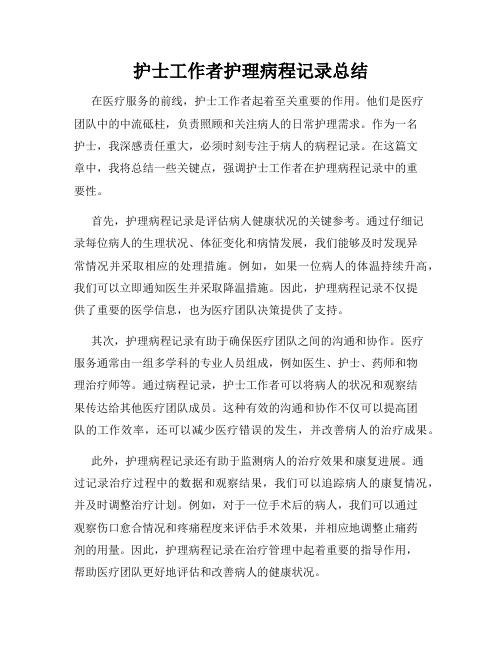 护士工作者护理病程记录总结

在医疗服务的前线，护士工作者起着至关重要的作用。他们是医疗团队中的中流砥柱，负责照顾和关注病人的日常护理需求。作为一名护士，我深感责任重大，必须时刻专注于病人的病程记录。在这篇文章中，我将总结一些关键点，强调护士工作者在护理病程记录中的重要性。

首先，护理病程记录是评估病人健康状况的关键参考。通过仔细记录每位病人的生理状况、体征变化和病情发展，我们能够及时发现异常情况并采取相应的处理措施。例如，如果一位病人的体温持续升高，我们可以立即通知医生并采取降温措施。因此，护理病程记录不仅提供了重要的医学信息，也为医疗团队决策提供了支持。

其次，护理病程记录有助于确保医疗团队之间的沟通和协作。医疗服务通常由一组多学科的专业人员组成，例如医生、护士、药师和物理治疗师等。通过病程记录，护士工作者可以将病人的状况和观察结果传达给其他医疗团队成员。这种有效的沟通和协作不仅可以提高团队的工作效率，还可以减少医疗错误的发生，并改善病人的治疗成果。

此外，护理病程记录还有助于监测病人的治疗效果和康复进展。通过记录治疗过程中的数据和观察结果，我们可以追踪病人的康复情况，并及时调整治疗计划。例如，对于一位手术后的病人，我们可以通过观察伤口愈合情况和疼痛程度来评估手术效果，并相应地调整止痛药剂的用量。因此，护理病程记录在治疗管理中起着重要的指导作用，帮助医疗团队更好地评估和改善病人的健康状况。